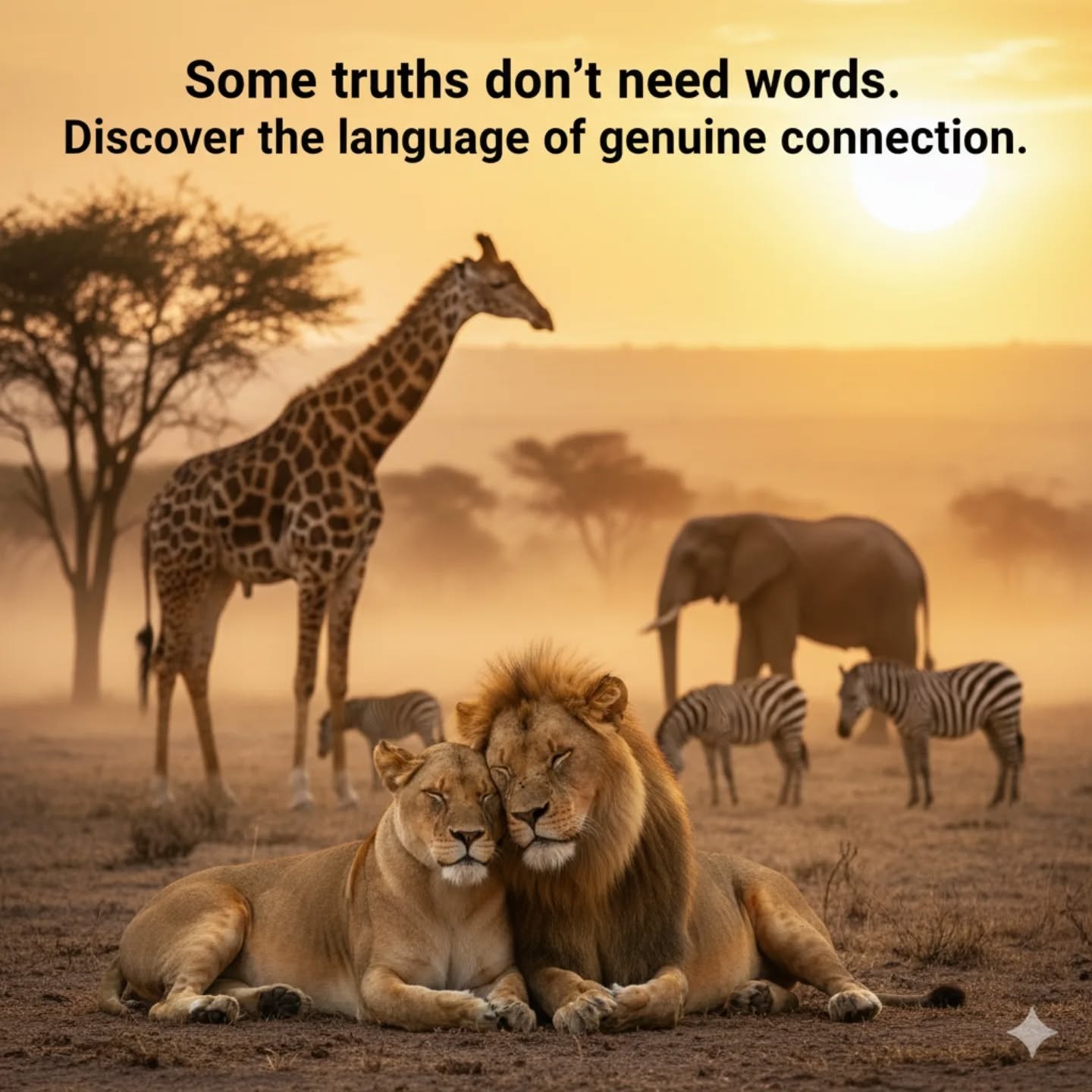 Some truths don’t need words.
Discover the language of genuine connection.